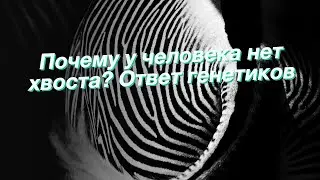 Почему у человека нет хвоста? Ответ Генетиков